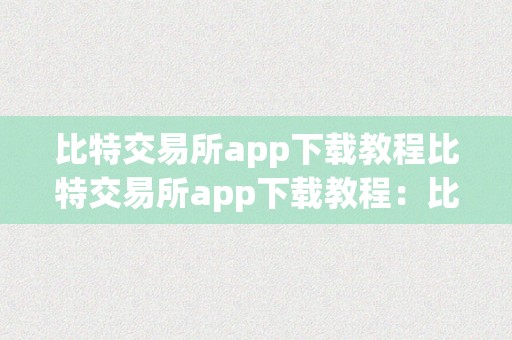 比特交易所app下载教程比特交易所app下载教程：比